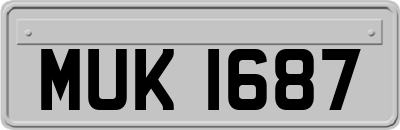 MUK 1687